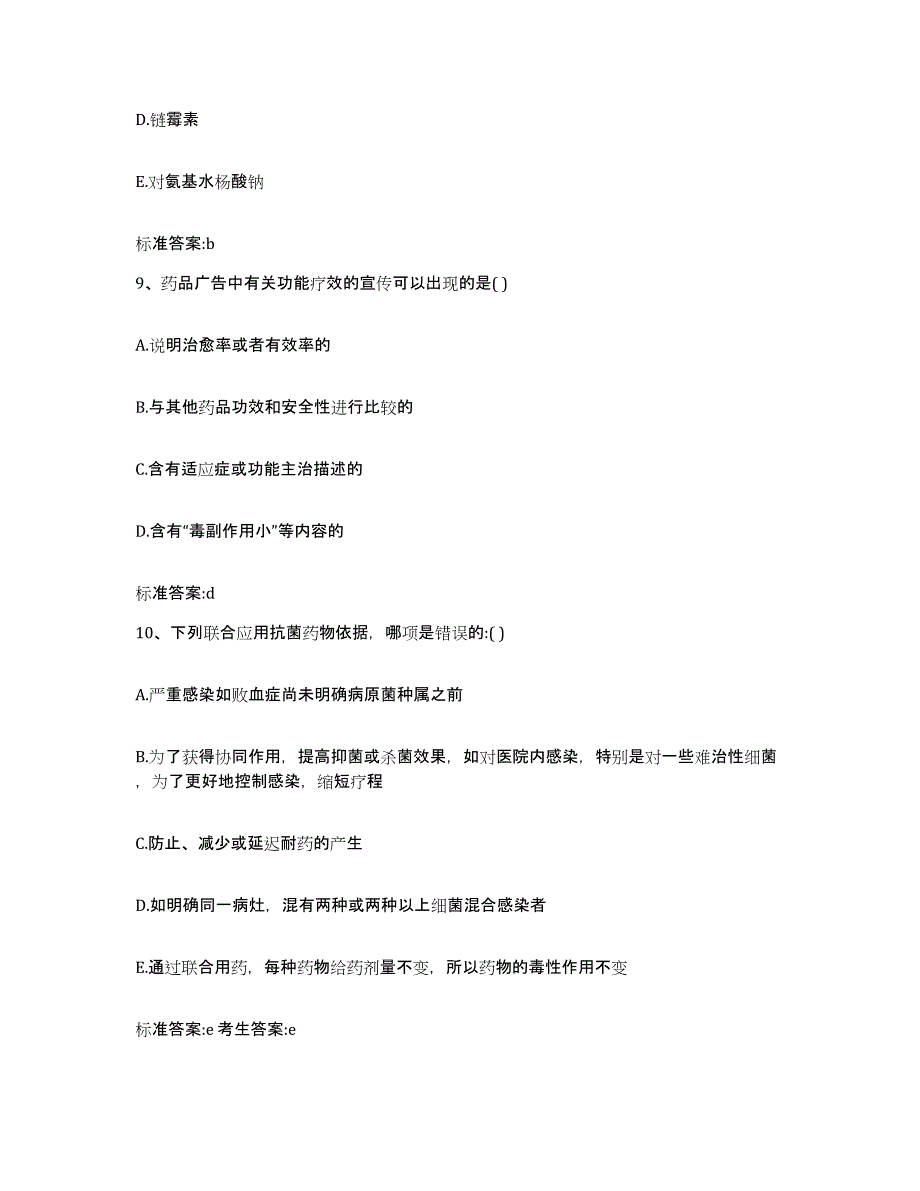 D.链霉素

E.对氨基水杨酸钠

标准答案:b

9、药品广告中有关功能疗效的宣传可以出现的是( )

A.说明治愈率或者有效率的

B.与其他药品功效和安全性进行比较的

C.含有适应症或功能主治描述的

D.含有“毒副作用小”等内容的

标准答案:d

10、下列联合应用抗菌药物依据，哪项是错误的:( )

A.严重感染如败血症尚未明确病原菌种属之前

B.为了获得协同作用，提高抑菌或杀菌效果，如对医院内感染，特别是对一些难治性细菌，为了更好地控制感染，缩短疗程

C.防止、减少或延迟耐药的产生

D.如明确同一病灶，混有两种或两种以上细菌混合感染者

E.通过联合用药，每种药物给药剂量不变，所以药物的毒性作用不变

标准答案:e 考生答案:e